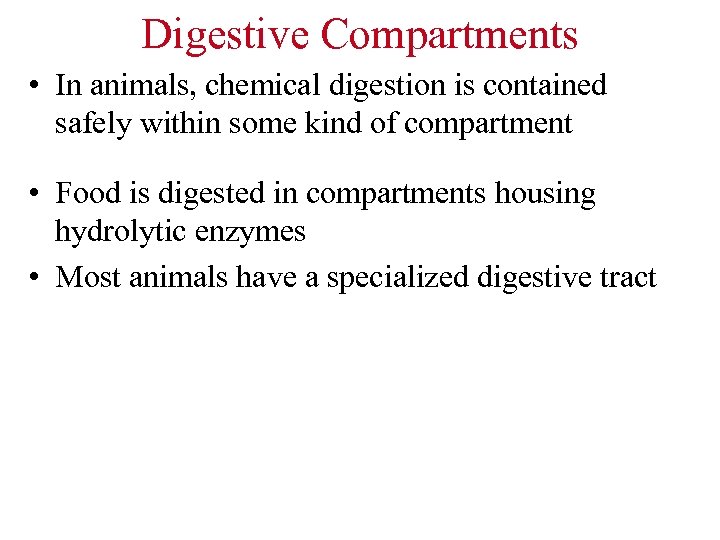 Digestive Compartments

• In animals, chemical digestion is contained safely within some kind of compartment

• Food is digested in compartments housing hydrolytic enzymes

• Most animals have a specialized digestive tract